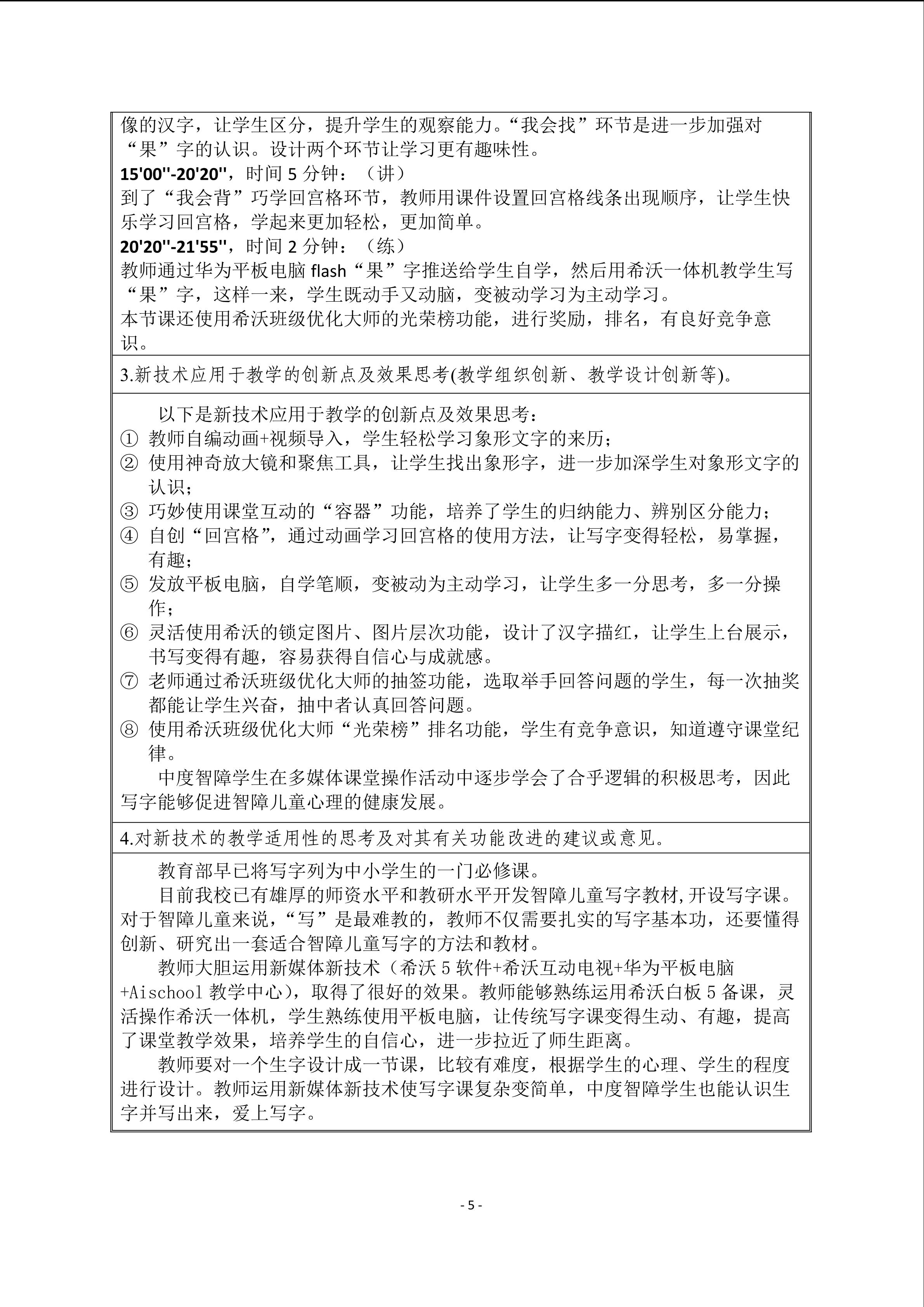 像的汉字，让学生区分，提升学生的观察能力。“我会找”环节是进一步加强对“果”字的认识。设计两个环节让学习更有趣味性。
15'00''-20'20''，时间 5 分钟：（讲）
到了“我会背”巧学回宫格环节，教师用课件设置回宫格线条出现顺序，让学生快乐学习回宫格，学起来更加轻松，更加简单。
20'20''-21'55''，时间 2 分钟：（练）
教师通过华为平板电脑 flash“果”字推送给学生自学，然后用希沃一体机教学生写“果”字，这样一来，学生既动手又动脑，变被动学习为主动学习。
本节课还使用希沃班级优化大师的光荣榜功能，进行奖励，排名，有良好竞争意识。

3.新技术应用于教学的创新点及效果思考(教学组织创新、教学设计创新等)。

以下是新技术应用于教学的创新点及效果思考：
① 教师自编动画+视频导入，学生轻松学习象形文字的来历；
② 使用神奇放大镜和聚焦工具，让学生找出象形字，进一步加深学生对象形文字的认识；
③ 巧妙使用课堂互动的“容器”功能，培养了学生的归纳能力、辨别区分能力；
④ 自创“回宫格”，通过动画学习回宫格的使用方法，让写字变得轻松，易掌握，有趣；
⑤ 发放平板电脑，自学笔顺，变被动为主动学习，让学生多一分思考，多一分操作；
⑥ 灵活使用希沃的锁定图片、图片层次功能，设计了汉字描红，让学生上台展示，书写变得有趣，容易获得自信心与成就感。
⑦ 老师通过希沃班级优化大师的抽签功能，选取举手回答问题的学生，每一次抽奖都能让学生兴奋，抽中者认真回答问题。
⑧ 使用希沃班级优化大师“光荣榜”排名功能，学生有竞争意识，知道遵守课堂纪律。
中度智障学生在多媒体课堂操作活动中逐步学会了合乎逻辑的积极思考，因此写字能够促进智障儿童心理的健康发展。

4.对新技术的教学适用性的思考及对其有关功能改进的建议或意见。

教育部早已将写字列为中小学生的一门必修课。
目前我校已有雄厚的师资水平和教研水平开发智障儿童写字教材,开设写字课。对于智障儿童来说，“写”是最难教的，教师不仅需要扎实的写字基本功，还要懂得创新、研究出一套适合智障儿童写字的方法和教材。
教师大胆运用新媒体新技术（希沃 5 软件+希沃互动电视+华为平板电脑+Aischool 教学中心），取得了很好的效果。教师能够熟练运用希沃白板 5 备课，灵活操作希沃一体机，学生熟练使用平板电脑，让传统写字课变得生动、有趣，提高了课堂教学效果，培养学生的自信心，进一步拉近了师生距离。
教师要对一个生字设计成一节课，比较有难度，根据学生的心理、学生的程度进行设计。教师运用新媒体新技术使写字课复杂变简单，中度智障学生也能认识生字并写出来，爱上写字。

- 5 -